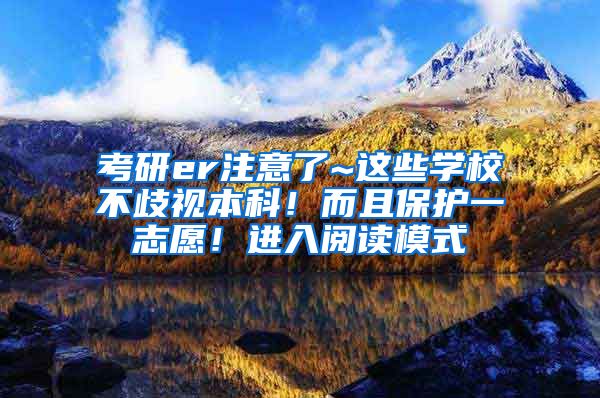 考研er注意了~这些学校不歧视本科！而且保护一志愿！进入阅读模式